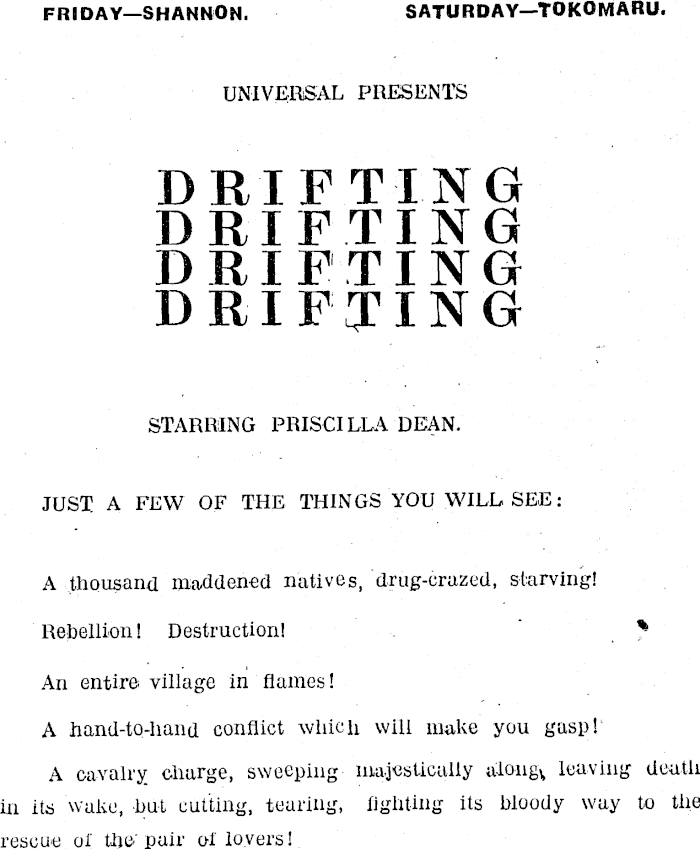 FRIDAY—SHANNON. SATURDAY—TOKOMARU.

UNIVERSAL PRESENTS

DRIFTING
DRIFTING
DRIFTING
DRIFTING

STARRING PRISCILLA DEAN.

JUST A FEW OF THE THINGS YOU WILL SEE:

A thousand maddened natives, drug-crazed, starving!

Rebellion! Destruction!

An entire village in flames!

A hand-to-hand conflict which will make you gasp!

A cavalry charge, sweeping majestically along, leaving death in its wake, but cutting, tearing, fighting its bloody way to the rescue of the pair of lovers!